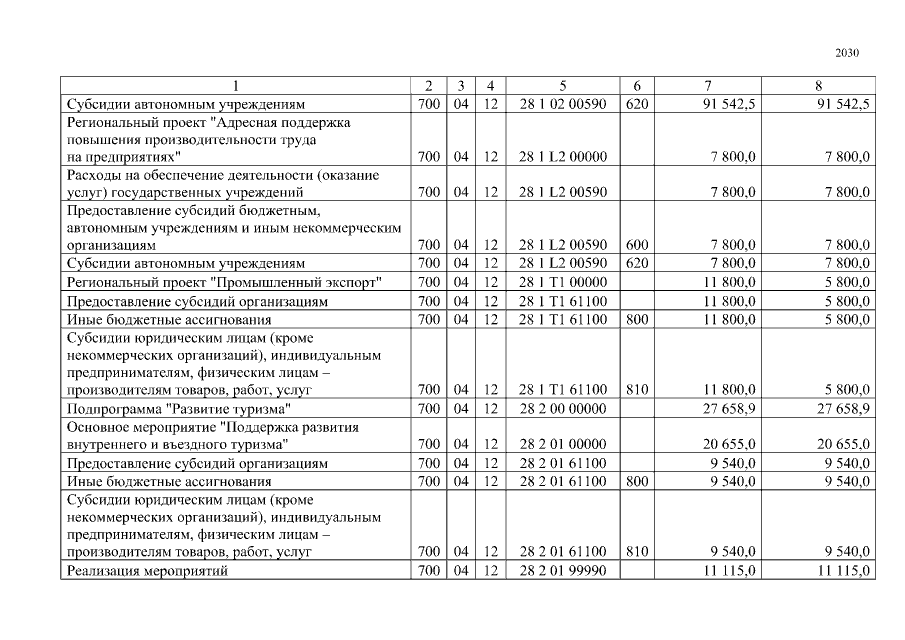 2030

| 1 | 2 | 3 | 4 | 5 | 6 | 7 | 8 |
|---|---|---|---|---|---|---|---|
| Субсидии автономным учреждениям | 700 | 04 | 12 | 28 1 02 00590 | 620 | 91 542,5 | 91 542,5 |
| Региональный проект "Адресная поддержка повышения производительности труда на предприятиях" | 700 | 04 | 12 | 28 1 L2 00000 | | 7 800,0 | 7 800,0 |
| Расходы на обеспечение деятельности (оказание услуг) государственных учреждений | 700 | 04 | 12 | 28 1 L2 00590 | | 7 800,0 | 7 800,0 |
| Предоставление субсидий бюджетным, автономным учреждениям и иным некоммерческим организациям | 700 | 04 | 12 | 28 1 L2 00590 | 600 | 7 800,0 | 7 800,0 |
| Субсидии автономным учреждениям | 700 | 04 | 12 | 28 1 L2 00590 | 620 | 7 800,0 | 7 800,0 |
| Региональный проект "Промышленный экспорт" | 700 | 04 | 12 | 28 1 T1 00000 | | 11 800,0 | 5 800,0 |
| Предоставление субсидий организациям | 700 | 04 | 12 | 28 1 T1 61100 | | 11 800,0 | 5 800,0 |
| Иные бюджетные ассигнования | 700 | 04 | 12 | 28 1 T1 61100 | 800 | 11 800,0 | 5 800,0 |
| Субсидии юридическим лицам (кроме некоммерческих организаций), индивидуальным предпринимателям, физическим лицам – производителям товаров, работ, услуг | 700 | 04 | 12 | 28 1 T1 61100 | 810 | 11 800,0 | 5 800,0 |
| Подпрограмма "Развитие туризма" | 700 | 04 | 12 | 28 2 00 00000 | | 27 658,9 | 27 658,9 |
| Основное мероприятие "Поддержка развития внутреннего и въездного туризма" | 700 | 04 | 12 | 28 2 01 00000 | | 20 655,0 | 20 655,0 |
| Предоставление субсидий организациям | 700 | 04 | 12 | 28 2 01 61100 | | 9 540,0 | 9 540,0 |
| Иные бюджетные ассигнования | 700 | 04 | 12 | 28 2 01 61100 | 800 | 9 540,0 | 9 540,0 |
| Субсидии юридическим лицам (кроме некоммерческих организаций), индивидуальным предпринимателям, физическим лицам – производителям товаров, работ, услуг | 700 | 04 | 12 | 28 2 01 61100 | 810 | 9 540,0 | 9 540,0 |
| Реализация мероприятий | 700 | 04 | 12 | 28 2 01 99990 | | 11 115,0 | 11 115,0 |